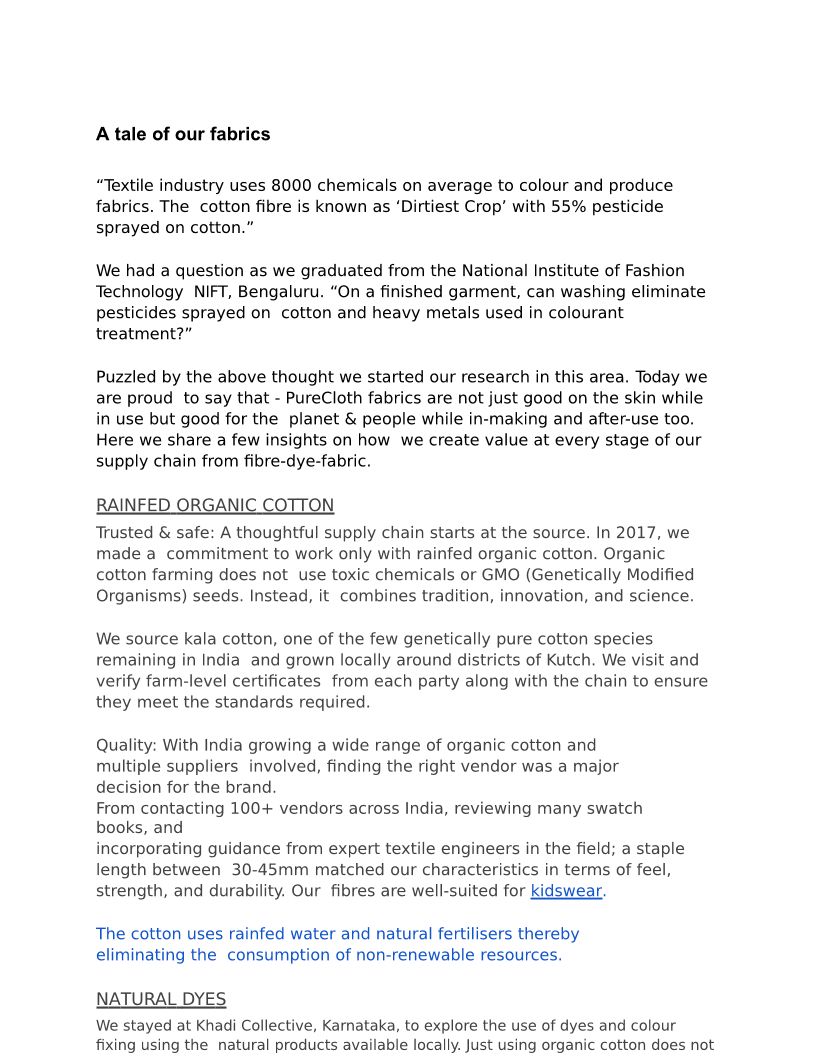 A tale of our fabrics

“Textile industry uses 8000 chemicals on average to colour and produce fabrics. The cotton fibre is known as ‘Dirtiest Crop’ with 55% pesticide sprayed on cotton.”

We had a question as we graduated from the National Institute of Fashion Technology NIFT, Bengaluru. “On a finished garment, can washing eliminate pesticides sprayed on cotton and heavy metals used in colourant treatment?”

Puzzled by the above thought we started our research in this area. Today we are proud to say that - PureCloth fabrics are not just good on the skin while in use but good for the planet & people while in-making and after-use too. Here we share a few insights on how we create value at every stage of our supply chain from fibre-dye-fabric.

RAINFED ORGANIC COTTON

Trusted & safe: A thoughtful supply chain starts at the source. In 2017, we made a commitment to work only with rainfed organic cotton. Organic cotton farming does not use toxic chemicals or GMO (Genetically Modified Organisms) seeds. Instead, it combines tradition, innovation, and science.

We source kala cotton, one of the few genetically pure cotton species remaining in India and grown locally around districts of Kutch. We visit and verify farm-level certificates from each party along with the chain to ensure they meet the standards required.

Quality: With India growing a wide range of organic cotton and multiple suppliers involved, finding the right vendor was a major decision for the brand.
From contacting 100+ vendors across India, reviewing many swatch books, and
incorporating guidance from expert textile engineers in the field; a staple length between 30-45mm matched our characteristics in terms of feel, strength, and durability. Our fibres are well-suited for kidswear.

The cotton uses rainfed water and natural fertilisers thereby eliminating the consumption of non-renewable resources.

NATURAL DYES

We stayed at Khadi Collective, Karnataka, to explore the use of dyes and colour fixing using the natural products available locally. Just using organic cotton does not